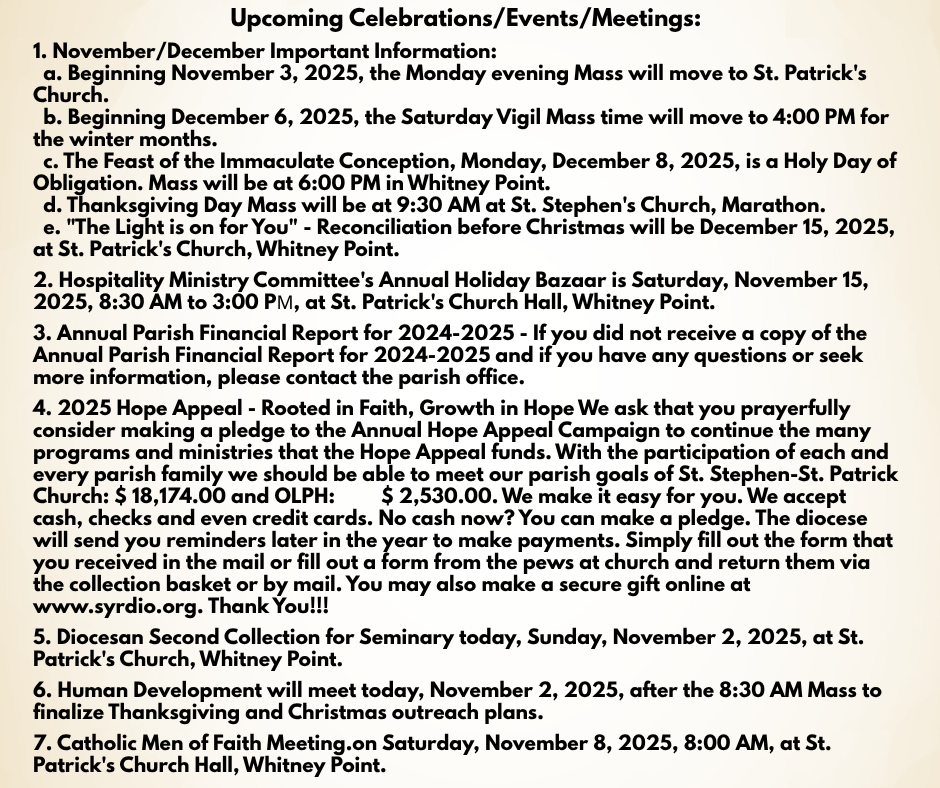 Upcoming Celebrations/Events/Meetings:

1. November/December Important Information:
a. Beginning November 3, 2025, the Monday evening Mass will move to St. Patrick's Church.
b. Beginning December 6, 2025, the Saturday Vigil Mass time will move to 4:00 PM for the winter months.
c. The Feast of the Immaculate Conception, Monday, December 8, 2025, is a Holy Day of Obligation. Mass will be at 6:00 PM in Whitney Point.
d. Thanksgiving Day Mass will be at 9:30 AM at St. Stephen's Church, Marathon.
e. "The Light is on for You" - Reconciliation before Christmas will be December 15, 2025, at St. Patrick's Church, Whitney Point.

2. Hospitality Ministry Committee's Annual Holiday Bazaar is Saturday, November 15, 2025, 8:30 AM to 3:00 PM, at St. Patrick's Church Hall, Whitney Point.

3. Annual Parish Financial Report for 2024-2025 - If you did not receive a copy of the Annual Parish Financial Report for 2024-2025 and if you have any questions or seek more information, please contact the parish office.

4. 2025 Hope Appeal - Rooted in Faith, Growth in Hope We ask that you prayerfully consider making a pledge to the Annual Hope Appeal Campaign to continue the many programs and ministries that the Hope Appeal funds. With the participation of each and every parish family we should be able to meet our parish goals of St. Stephen-St. Patrick Church: $ 18,174.00 and OLPH: $ 2,530.00. We make it easy for you. We accept cash, checks and even credit cards. No cash now? You can make a pledge. The diocese will send you reminders later in the year to make payments. Simply fill out the form that you received in the mail or fill out a form from the pews at church and return them via the collection basket or by mail. You may also make a secure gift online at www.syrdio.org. Thank You!!!

5. Diocesan Second Collection for Seminary today, Sunday, November 2, 2025, at St. Patrick's Church, Whitney Point.

6. Human Development will meet today, November 2, 2025, after the 8:30 AM Mass to finalize Thanksgiving and Christmas outreach plans.

7. Catholic Men of Faith Meeting.on Saturday, November 8, 2025, 8:00 AM, at St. Patrick's Church Hall, Whitney Point.